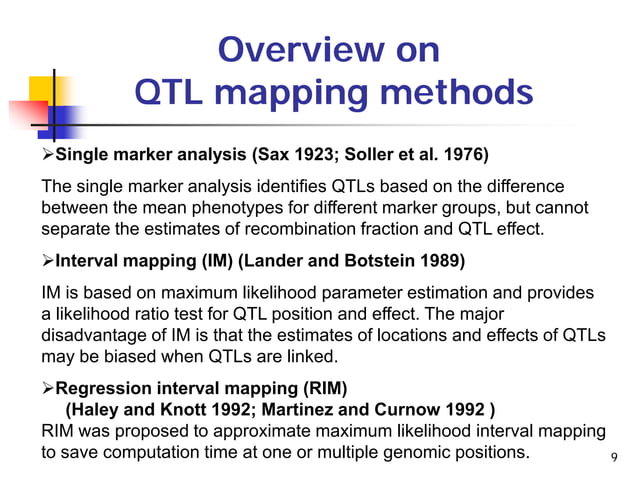 Overview on
QTL mapping methods

➢Single marker analysis (Sax 1923; Soller et al. 1976)

The single marker analysis identifies QTLs based on the difference between the mean phenotypes for different marker groups, but cannot separate the estimates of recombination fraction and QTL effect.

➢Interval mapping (IM) (Lander and Botstein 1989)

IM is based on maximum likelihood parameter estimation and provides a likelihood ratio test for QTL position and effect. The major disadvantage of IM is that the estimates of locations and effects of QTLs may be biased when QTLs are linked.

➢Regression interval mapping (RIM)
(Haley and Knott 1992; Martinez and Curnow 1992 )
RIM was proposed to approximate maximum likelihood interval mapping to save computation time at one or multiple genomic positions.

9